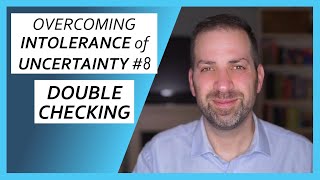 OVERCOMING INTOLERANCE of UNCERTAINTY #8

DOUBLE CHECKING